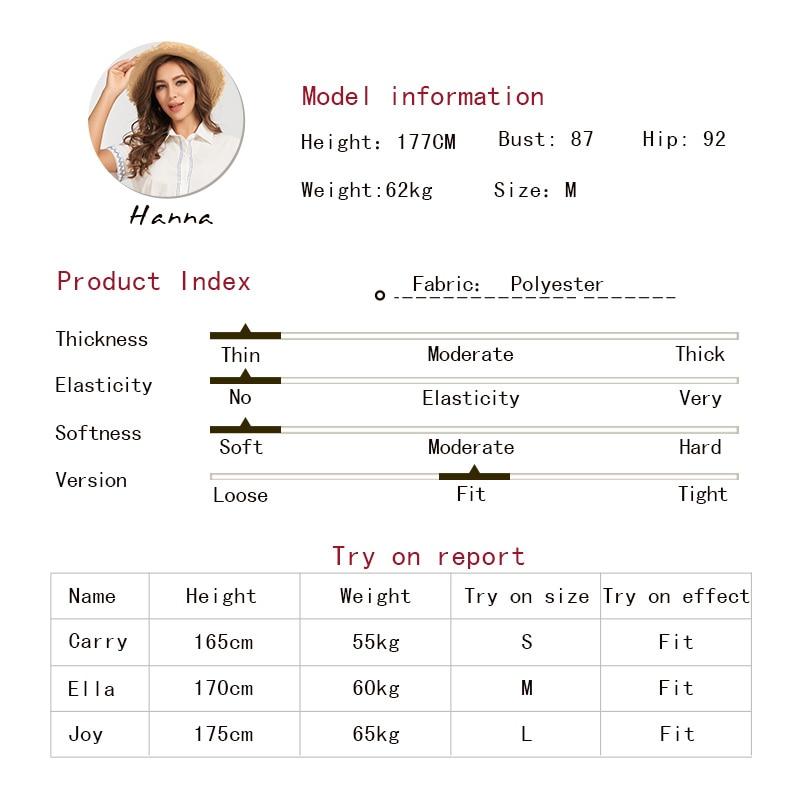 Hanna

Model information

Height: 177CM    Bust: 87    Hip: 92

Weight:62kg    Size: M

Product Index

Fabric: Polyester

Thickness
Thin    Moderate    Thick

Elasticity
No    Elasticity    Very

Softness
Soft    Moderate    Hard

Version
Loose    Fit    Tight

Try on report

| Name | Height | Weight | Try on size | Try on effect |
|---|---|---|---|---|
| Carry | 165cm | 55kg | S | Fit |
| Ella | 170cm | 60kg | M | Fit |
| Joy | 175cm | 65kg | L | Fit |